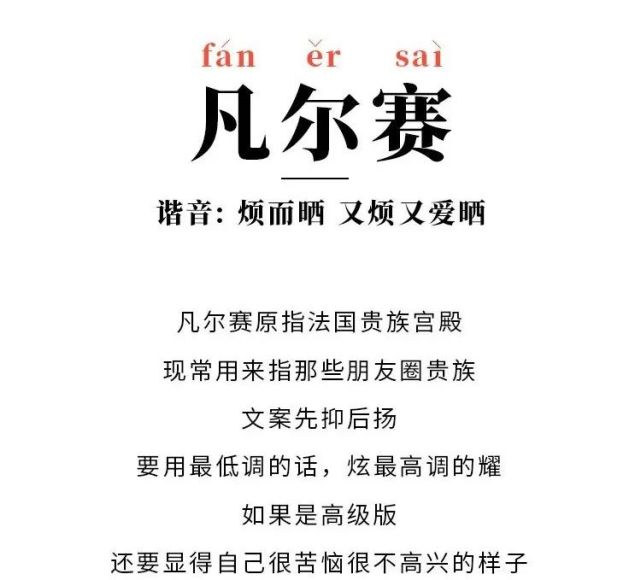 fán ěr sài
凡尔赛

谐音：烦而晒 又烦又爱晒

凡尔赛原指法国贵族宫殿
现常用来指那些朋友圈贵族
文案先抑后扬
要用最低调的话，炫最高调的耀
如果是高级版
还要显得自己很苦恼很不高兴的样子